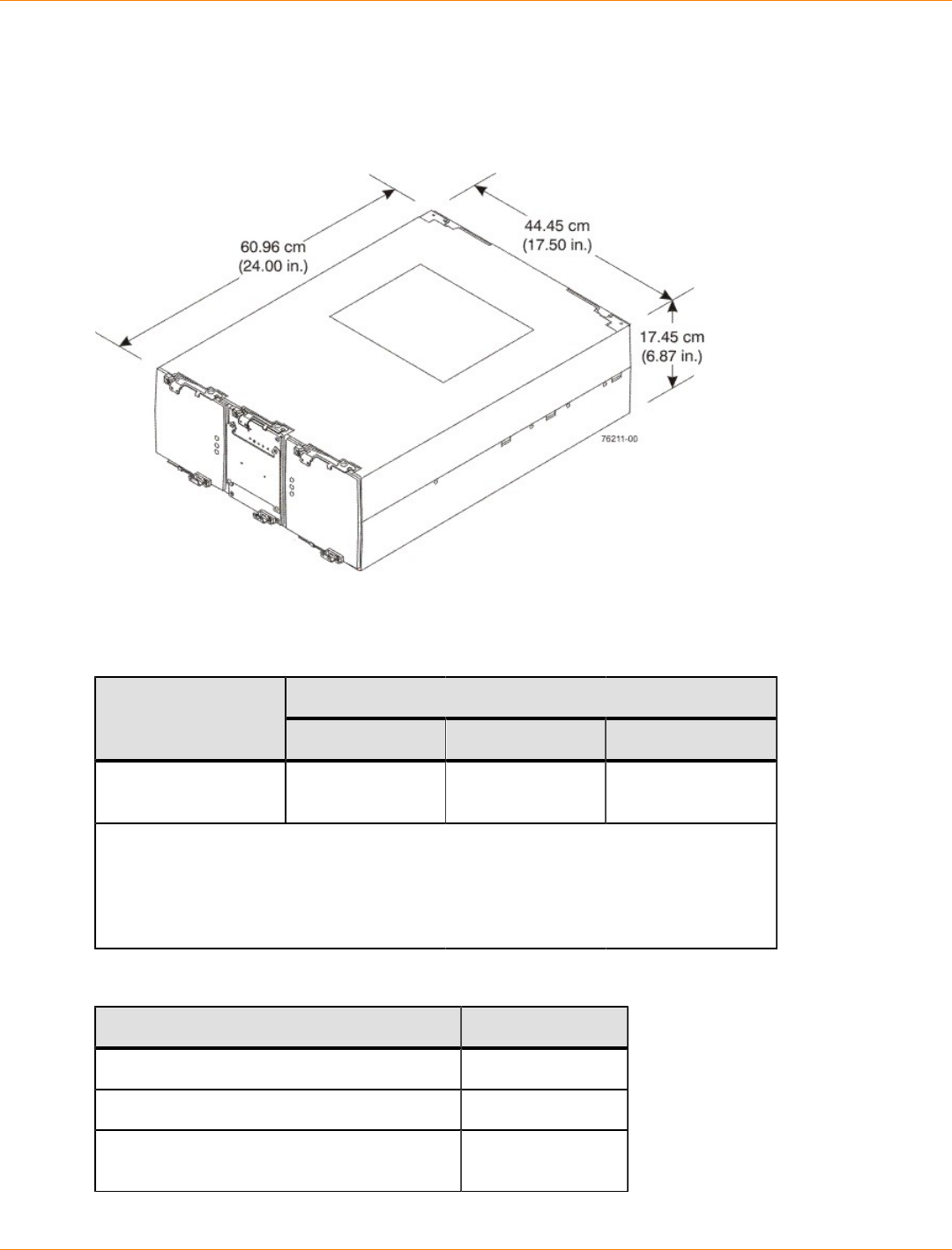 60.96 cm
(24.00 in.)

44.45 cm
(17.50 in.)

17.45 cm
(6.87 in.)

76211-00